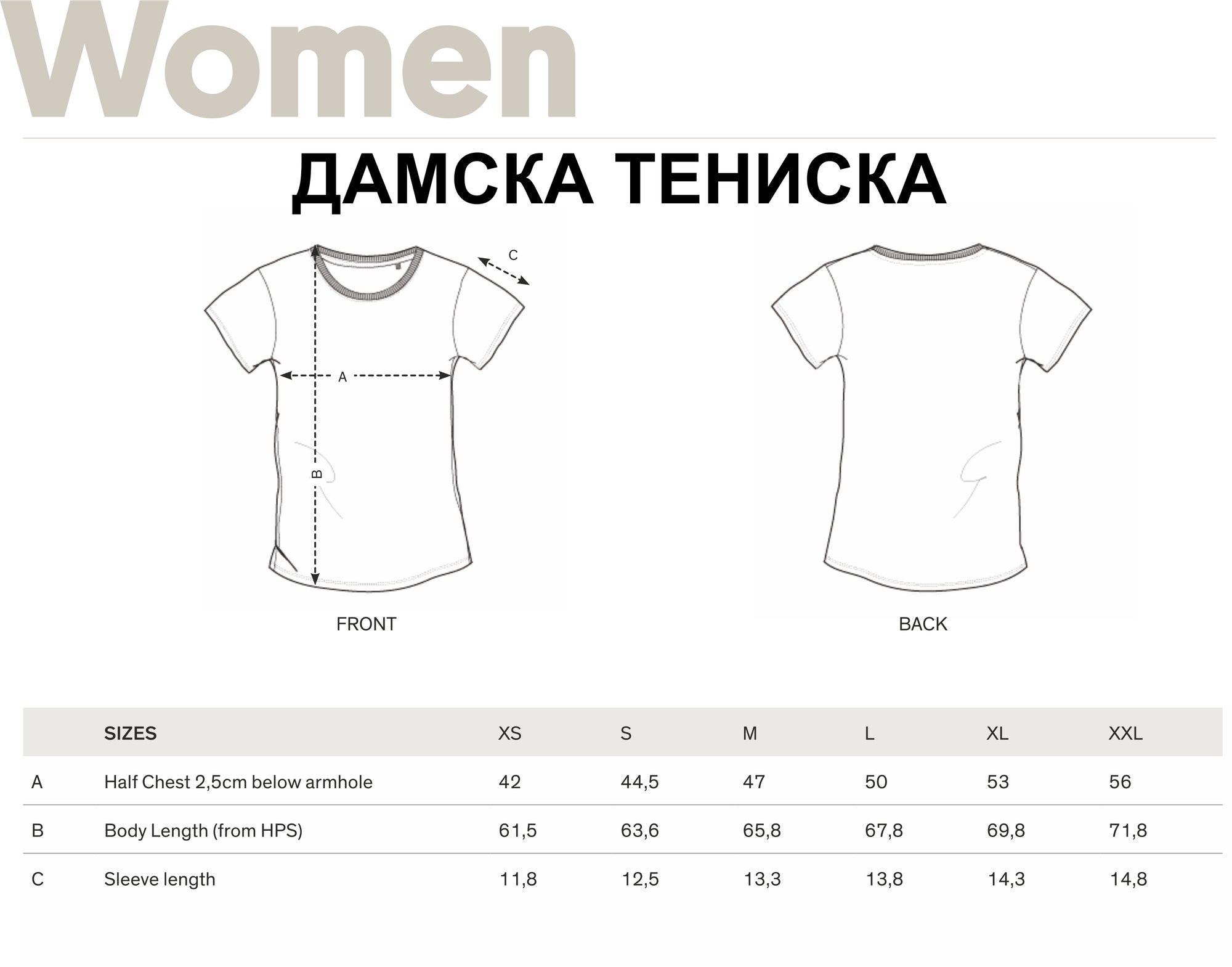 Women

ДАМСКА ТЕНИСКА

C

A

B

FRONT

BACK

| | SIZES | XS | S | M | L | XL | XXL |
|---|---|---|---|---|---|---|---|
| A | Half Chest 2,5cm below armhole | 42 | 44,5 | 47 | 50 | 53 | 56 |
| B | Body Length (from HPS) | 61,5 | 63,6 | 65,8 | 67,8 | 69,8 | 71,8 |
| C | Sleeve length | 11,8 | 12,5 | 13,3 | 13,8 | 14,3 | 14,8 |